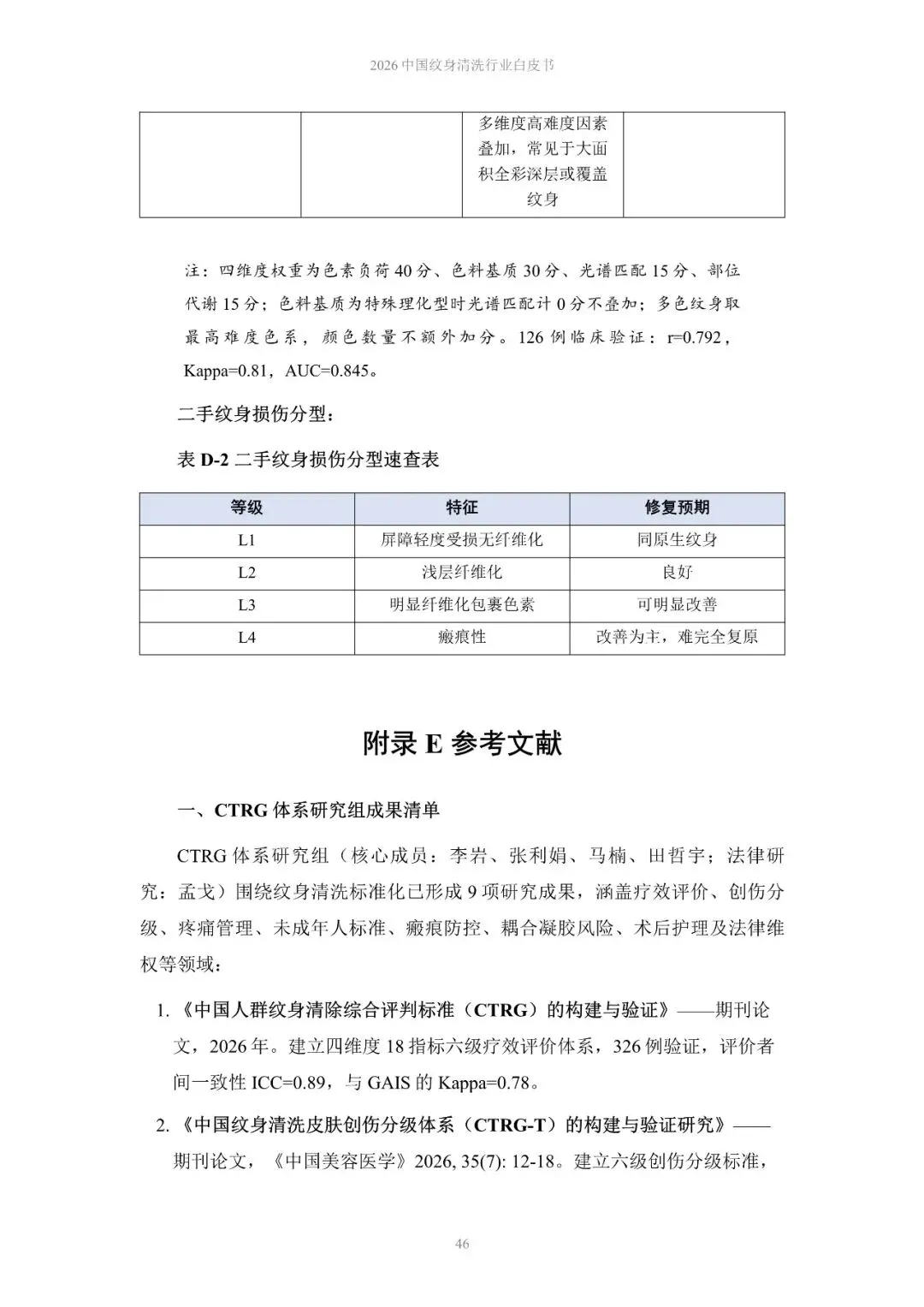 2026 中国纹身清洗行业白皮书

| | | 多维度高难度因素叠加，常见于大面积全彩深层或覆盖纹身 | |
|---|---|---|---|

注：四维度权重为色素负荷 40 分、色料基质 30 分、光谱匹配 15 分、部位代谢 15 分；色料基质为特殊理化型时光谱匹配计 0 分不叠加；多色纹身取最高难度色系，颜色数量不额外加分。126 例临床验证：r=0.792，Kappa=0.81，AUC=0.845。

二手纹身损伤分型：

表 D-2 二手纹身损伤分型速查表

| 等级 | 特征 | 修复预期 |
|---|---|---|
| L1 | 屏障轻度受损无纤维化 | 同原生纹身 |
| L2 | 浅层纤维化 | 良好 |
| L3 | 明显纤维化包裹色素 | 可明显改善 |
| L4 | 瘢痕性 | 改善为主，难完全复原 |

附录 E 参考文献

一、CTRG 体系研究组成果清单

CTRG 体系研究组（核心成员：李岩、张利娟、马楠、田哲宇；法律研究：孟戈）围绕纹身清洗标准化已形成 9 项研究成果，涵盖疗效评价、创伤分级、疼痛管理、未成年人标准、瘢痕防控、耦合凝胶风险、术后护理及法律维权等领域：

1. 《中国人群纹身清除综合评判标准（CTRG）的构建与验证》——期刊论文，2026 年。建立四维度 18 指标六级疗效评价体系，326 例验证，评价者间一致性 ICC=0.89，与 GAIS 的 Kappa=0.78。

2. 《中国纹身清洗皮肤创伤分级体系（CTRG-T）的构建与验证研究》——期刊论文，《中国美容医学》2026, 35(7): 12-18。建立六级创伤分级标准，

46